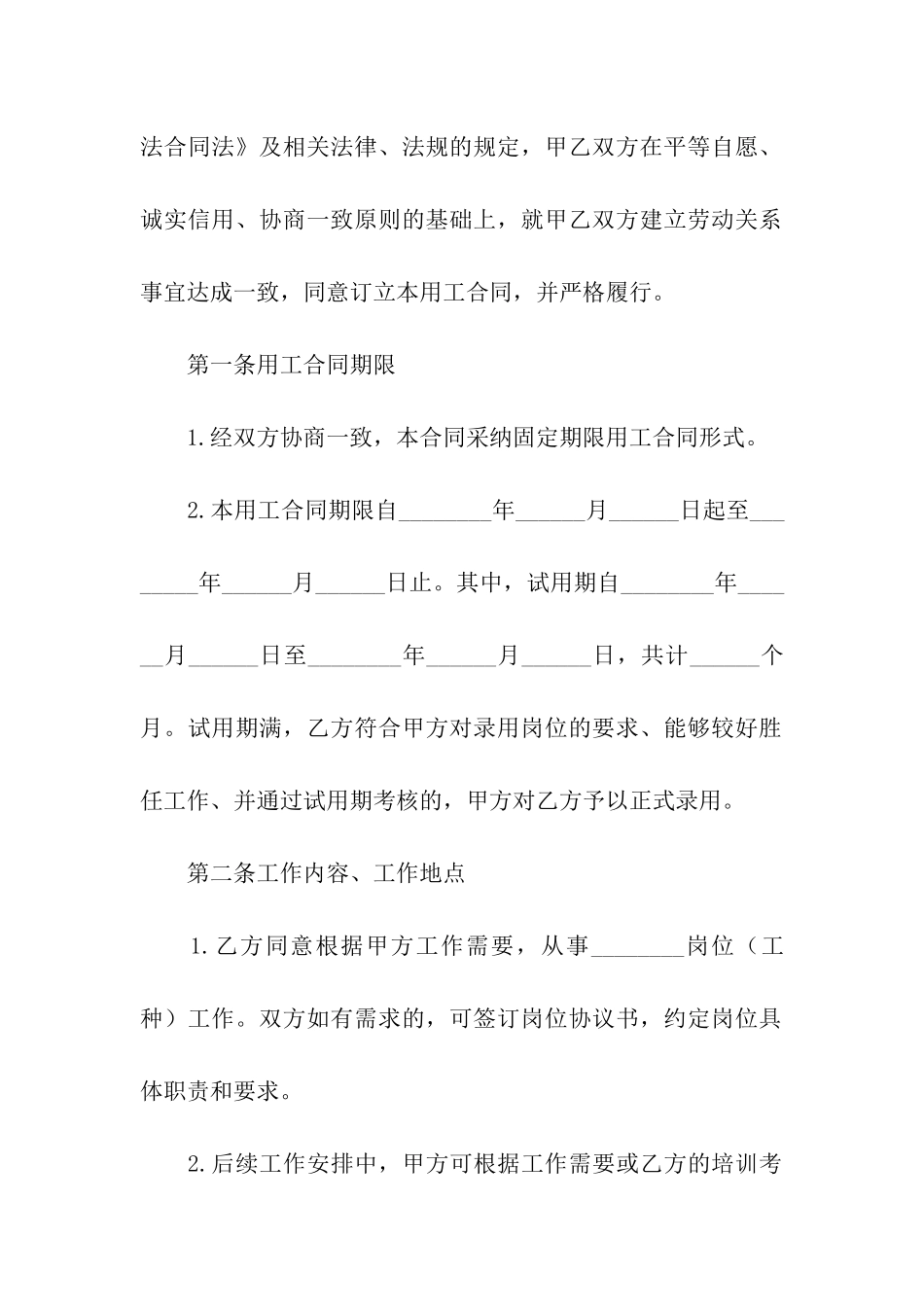 法合同法》及相关法律、法规的规定，甲乙双方在平等自愿、诚实信用、协商一致原则的基础上，就甲乙双方建立劳动关系事宜达成一致，同意订立本用工合同，并严格履行。

第一条用工合同期限

1.经双方协商一致，本合同采纳固定期限用工合同形式。

2.本用工合同期限自________年______月______日起至________年______月______日止。其中，试用期自________年______月______日至________年______月______日，共计______个月。试用期满，乙方符合甲方对录用岗位的要求、能够较好胜任工作、并通过试用期考核的，甲方对乙方予以正式录用。

第二条工作内容、工作地点

1.乙方同意根据甲方工作需要，从事________岗位（工种）工作。双方如有需求的，可签订岗位协议书，约定岗位具体职责和要求。

2.后续工作安排中，甲方可根据工作需要或乙方的培训考